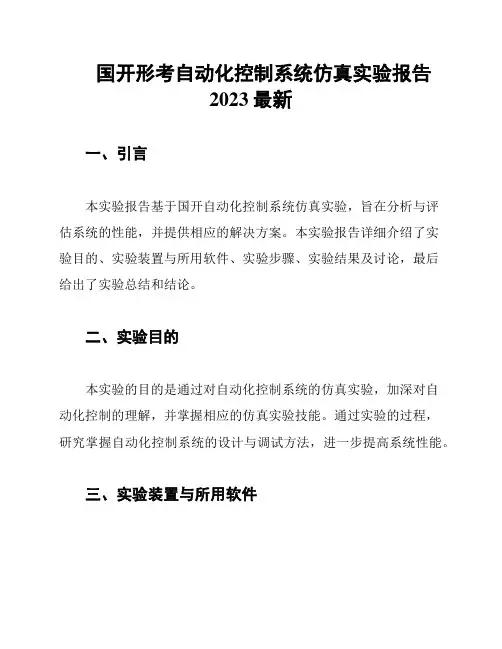 国开形考自动化控制系统仿真实验报告
2023 最新

一、引言

本实验报告基于国开自动化控制系统仿真实验，旨在分析与评估系统的性能，并提供相应的解决方案。本实验报告详细介绍了实验目的、实验装置与所用软件、实验步骤、实验结果及讨论，最后给出了实验总结和结论。

二、实验目的

本实验的目的是通过对自动化控制系统的仿真实验，加深对自动化控制的理解，并掌握相应的仿真实验技能。通过实验的过程，研究掌握自动化控制系统的设计与调试方法，进一步提高系统性能。

三、实验装置与所用软件